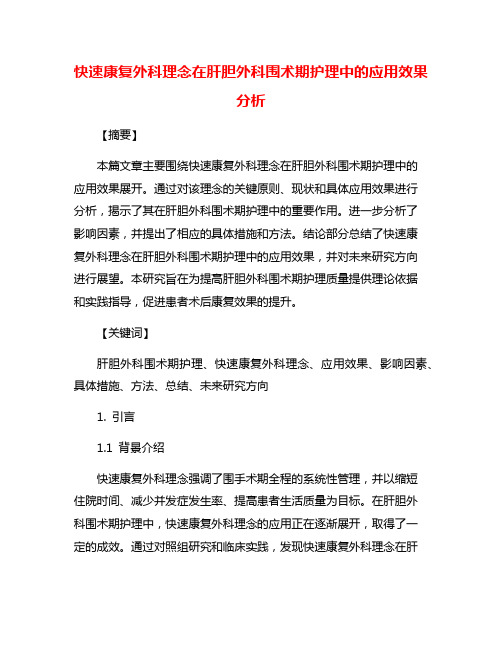 快速康复外科理念在肝胆外科围术期护理中的应用效果分析

【摘要】

本篇文章主要围绕快速康复外科理念在肝胆外科围术期护理中的应用效果展开。通过对该理念的关键原则、现状和具体应用效果进行分析，揭示了其在肝胆外科围术期护理中的重要作用。进一步分析了影响因素，并提出了相应的具体措施和方法。结论部分总结了快速康复外科理念在肝胆外科围术期护理中的应用效果，并对未来研究方向进行展望。本研究旨在为提高肝胆外科围术期护理质量提供理论依据和实践指导，促进患者术后康复效果的提升。

【关键词】

肝胆外科围术期护理、快速康复外科理念、应用效果、影响因素、具体措施、方法、总结、未来研究方向

1. 引言

1.1 背景介绍

快速康复外科理念强调了围手术期全程的系统性管理，并以缩短住院时间、减少并发症发生率、提高患者生活质量为目标。在肝胆外科围术期护理中，快速康复外科理念的应用正在逐渐展开，取得了一定的成效。通过对照组研究和临床实践，发现快速康复外科理念在肝